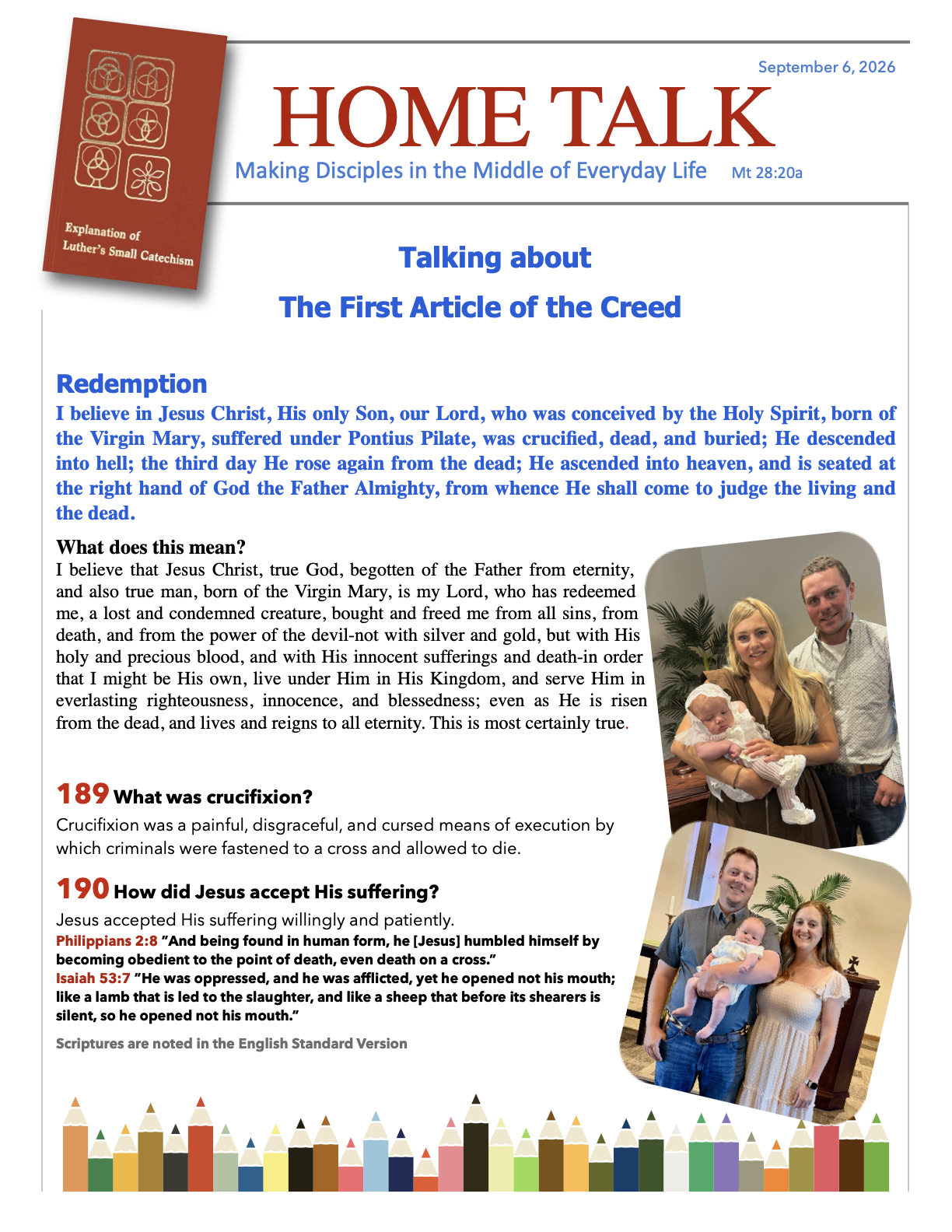 Explanation of Luther's Small Catechism

September 6, 2026

HOME TALK

Making Disciples in the Middle of Everyday Life Mt 28:20a

Talking about

The First Article of the Creed

Redemption

I believe in Jesus Christ, His only Son, our Lord, who was conceived by the Holy Spirit, born of the Virgin Mary, suffered under Pontius Pilate, was crucified, dead, and buried; He descended into hell; the third day He rose again from the dead; He ascended into heaven, and is seated at the right hand of God the Father Almighty, from whence He shall come to judge the living and the dead.

What does this mean?

I believe that Jesus Christ, true God, begotten of the Father from eternity, and also true man, born of the Virgin Mary, is my Lord, who has redeemed me, a lost and condemned creature, bought and freed me from all sins, from death, and from the power of the devil-not with silver and gold, but with His holy and precious blood, and with His innocent sufferings and death-in order that I might be His own, live under Him in His Kingdom, and serve Him in everlasting righteousness, innocence, and blessedness; even as He is risen from the dead, and lives and reigns to all eternity. This is most certainly true.

189 What was crucifixion?

Crucifixion was a painful, disgraceful, and cursed means of execution by which criminals were fastened to a cross and allowed to die.

190 How did Jesus accept His suffering?

Jesus accepted His suffering willingly and patiently.

Philippians 2:8 "And being found in human form, he [Jesus] humbled himself by becoming obedient to the point of death, even death on a cross."

Isaiah 53:7 "He was oppressed, and he was afflicted, yet he opened not his mouth; like a lamb that is led to the slaughter, and like a sheep that before its shearers is silent, so he opened not his mouth."

Scriptures are noted in the English Standard Version